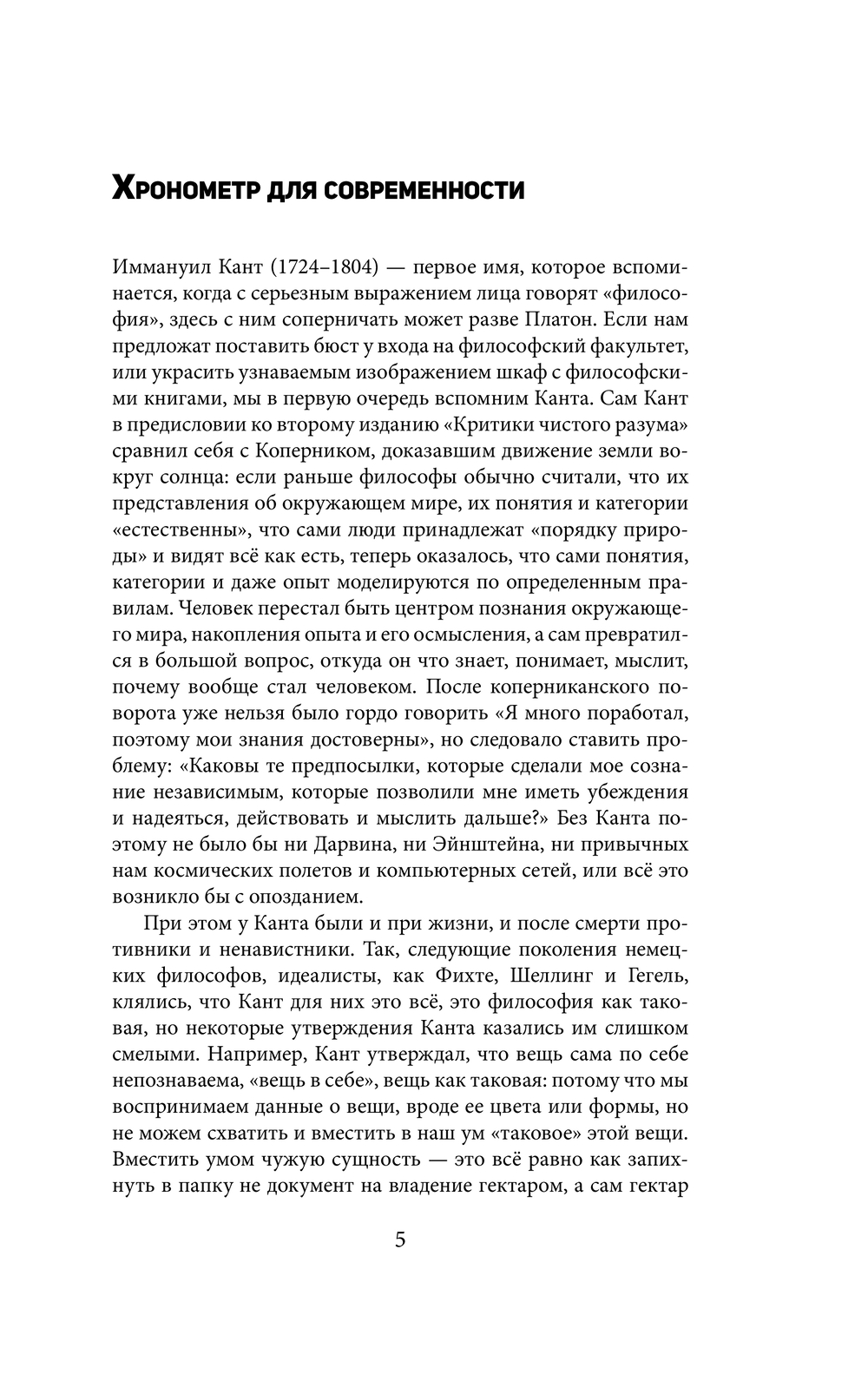 Хронометр для современности

Иммануил Кант (1724–1804) — первое имя, которое вспоминается, когда с серьезным выражением лица говорят «философия», здесь с ним соперничать может разве Платон. Если нам предложат поставить бюст у входа на философский факультет, или украсить узнаваемым изображением шкаф с философскими книгами, мы в первую очередь вспомним Канта. Сам Кант в предисловии ко второму изданию «Критики чистого разума» сравнил себя с Коперником, доказавшим движение земли вокруг солнца: если раньше философы обычно считали, что их представления об окружающем мире, их понятия и категории «естественны», что сами люди принадлежат «порядку природы» и видят всё как есть, теперь оказалось, что сами понятия, категории и даже опыт моделируются по определенным правилам. Человек перестал быть центром познания окружающего мира, накопления опыта и его осмысления, а сам превратился в большой вопрос, откуда он что знает, понимает, мыслит, почему вообще стал человеком. После коперниканского поворота уже нельзя было гордо говорить «Я много поработал, поэтому мои знания достоверны», но следовало ставить проблему: «Каковы те предпосылки, которые сделали мое сознание независимым, которые позволили мне иметь убеждения и надеяться, действовать и мыслить дальше?» Без Канта поэтому не было бы ни Дарвина, ни Эйнштейна, ни привычных нам космических полетов и компьютерных сетей, или всё это возникло бы с опозданием.

При этом у Канта были и при жизни, и после смерти противники и ненавистники. Так, следующие поколения немецких философов, идеалисты, как Фихте, Шеллинг и Гегель, клялись, что Кант для них это всё, это философия как таковая, но некоторые утверждения Канта казались им слишком смелыми. Например, Кант утверждал, что вещь сама по себе непознаваема, «вещь в себе», вещь как таковая: потому что мы воспринимаем данные о вещи, вроде ее цвета или формы, но не можем схватить и вместить в наш ум «таковое» этой вещи. Вместить умом чужую сущность — это всё равно как запихнуть в папку не документ на владение гектаром, а сам гектар

5